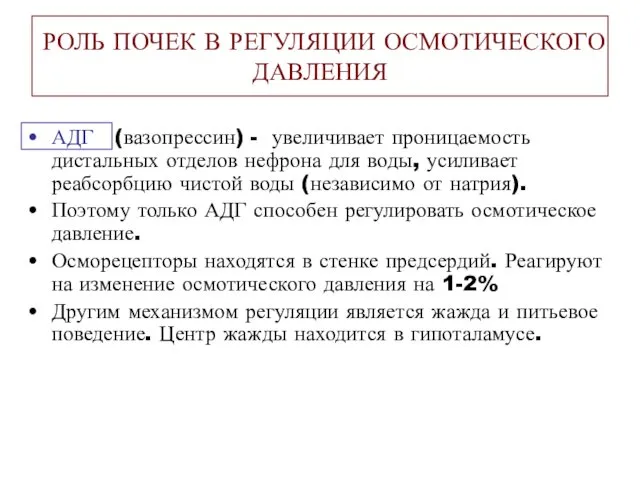 РОЛЬ ПОЧЕК В РЕГУЛЯЦИИ ОСМОТИЧЕСКОГО ДАВЛЕНИЯ

• АДГ (вазопрессин) - увеличивает проницаемость дистальных отделов нефрона для воды, усиливает реабсорбцию чистой воды (независимо от натрия).
• Поэтому только АДГ способен регулировать осмотическое давление.
• Осморецепторы находятся в стенке предсердий. Реагируют на изменение осмотического давления на 1-2%
• Другим механизмом регуляции является жажда и питьевое поведение. Центр жажды находится в гипоталамусе.